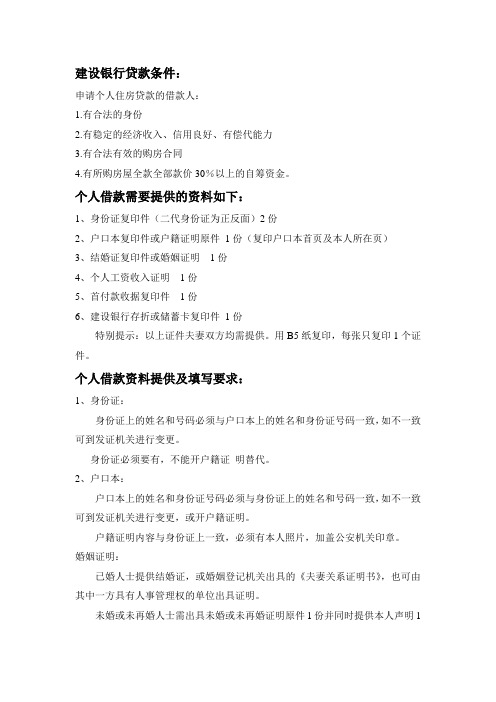 建设银行贷款条件：

申请个人住房贷款的借款人：

1.有合法的身份

2.有稳定的经济收入、信用良好、有偿代能力

3.有合法有效的购房合同

4.有所购房屋全款全部款价 30%以上的自筹资金。

个人借款需要提供的资料如下：

1、身份证复印件（二代身份证为正反面）2 份

2、户口本复印件或户籍证明原件 1 份（复印户口本首页及本人所在页）

3、结婚证复印件或婚姻证明 1 份

4、个人工资收入证明 1 份

5、首付款收据复印件 1 份

6、建设银行存折或储蓄卡复印件 1 份

特别提示：以上证件夫妻双方均需提供。用 B5 纸复印，每张只复印 1 个证件。

个人借款资料提供及填写要求：

1、身份证：

身份证上的姓名和号码必须与户口本上的姓名和身份证号码一致，如不一致可到发证机关进行变更。

身份证必须要有，不能开户籍证 明替代。

2、户口本：

户口本上的姓名和身份证号码必须与身份证上的姓名和号码一致，如不一致可到发证机关进行变更，或开户籍证明。

户籍证明内容与身份证上一致，必须有本人照片，加盖公安机关印章。

婚姻证明：

已婚人士提供结婚证，或婚姻登记机关出具的《夫妻关系证明书》，也可由其中一方具有人事管理权的单位出具证明。

未婚或未再婚人士需出具未婚或未再婚证明原件 1 份并同时提供本人声明 1